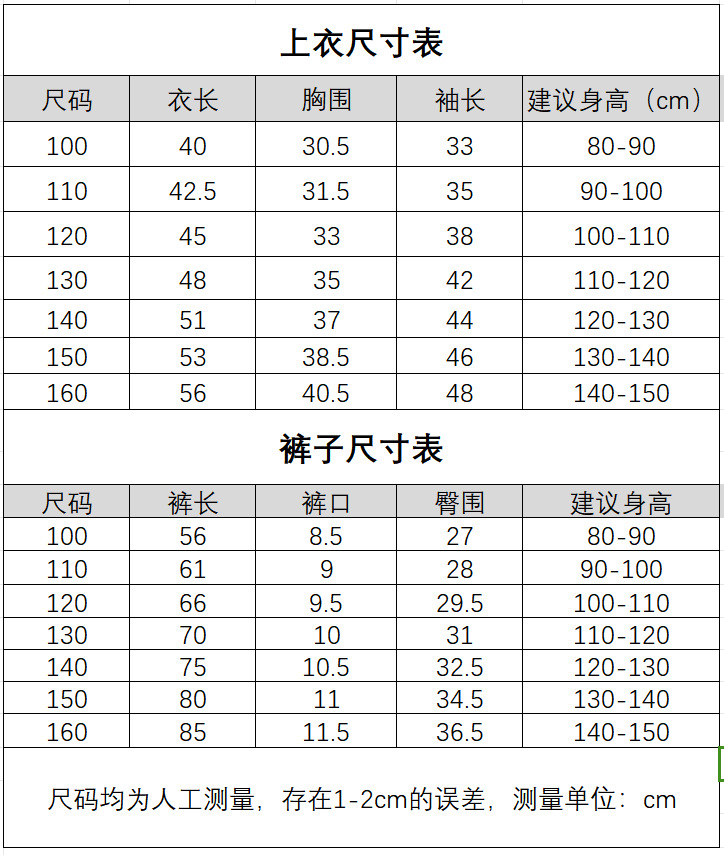 上衣尺寸表

| 尺码 | 衣长 | 胸围 | 袖长 | 建议身高（cm） |
|---|---|---|---|---|
| 100 | 40 | 30.5 | 33 | 80-90 |
| 110 | 42.5 | 31.5 | 35 | 90-100 |
| 120 | 45 | 33 | 38 | 100-110 |
| 130 | 48 | 35 | 42 | 110-120 |
| 140 | 51 | 37 | 44 | 120-130 |
| 150 | 53 | 38.5 | 46 | 130-140 |
| 160 | 56 | 40.5 | 48 | 140-150 |

裤子尺寸表

| 尺码 | 裤长 | 裤口 | 臀围 | 建议身高 |
|---|---|---|---|---|
| 100 | 56 | 8.5 | 27 | 80-90 |
| 110 | 61 | 9 | 28 | 90-100 |
| 120 | 66 | 9.5 | 29.5 | 100-110 |
| 130 | 70 | 10 | 31 | 110-120 |
| 140 | 75 | 10.5 | 32.5 | 120-130 |
| 150 | 80 | 11 | 34.5 | 130-140 |
| 160 | 85 | 11.5 | 36.5 | 140-150 |

尺码均为人工测量，存在1-2cm的误差，测量单位：cm